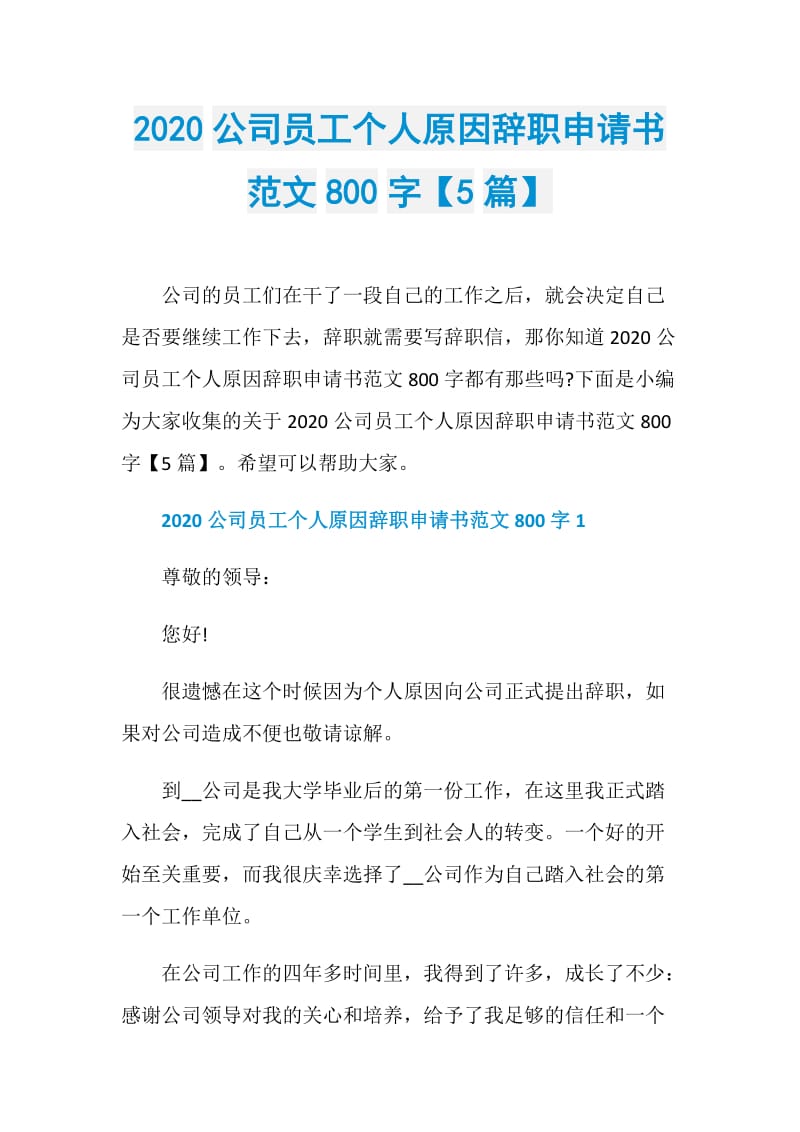 2020 公司员工个人原因辞职申请书范文 800 字【5 篇】

公司的员工们在干了一段自己的工作之后，就会决定自己是否要继续工作下去，辞职就需要写辞职信，那你知道 2020 公司员工个人原因辞职申请书范文 800 字都有那些吗?下面是小编为大家收集的关于 2020 公司员工个人原因辞职申请书范文 800 字【5 篇】。希望可以帮助大家。

2020 公司员工个人原因辞职申请书范文 800 字 1

尊敬的领导：

您好!

很遗憾在这个时候因为个人原因向公司正式提出辞职，如果对公司造成不便也敬请谅解。

到__公司是我大学毕业后的第一份工作，在这里我正式踏入社会，完成了自己从一个学生到社会人的转变。一个好的开始至关重要，而我很庆幸选择了__公司作为自己踏入社会的第一个工作单位。

在公司工作的四年多时间里，我得到了许多，成长了不少：感谢公司领导对我的关心和培养，给予了我足够的信任和一个